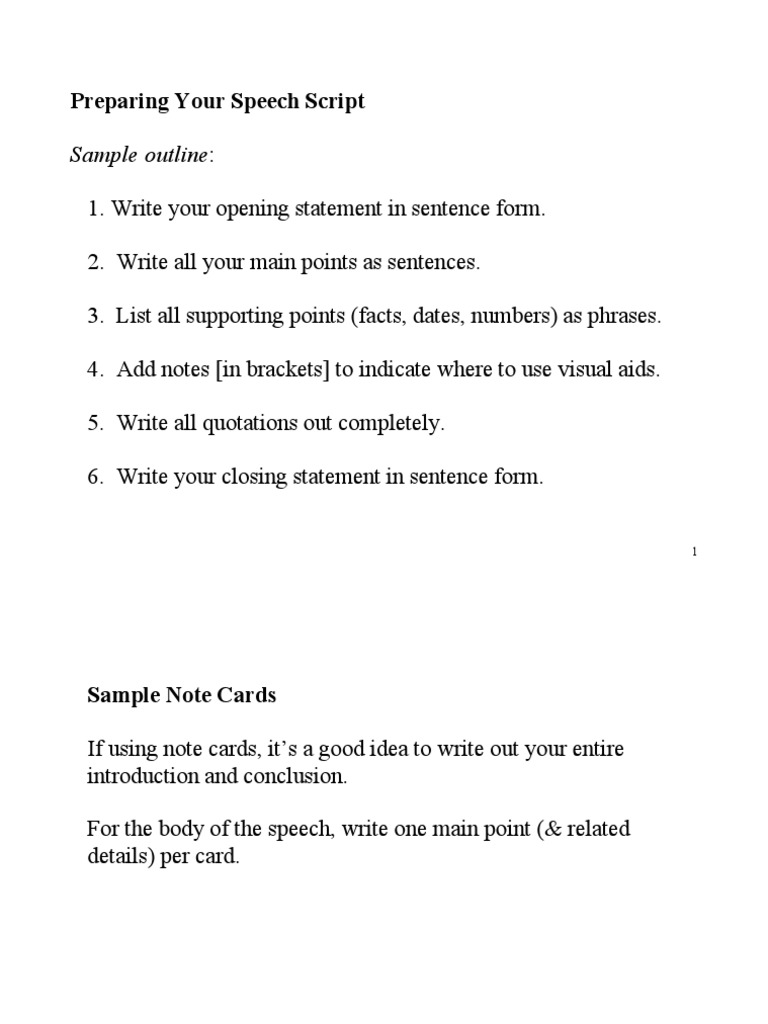 Preparing Your Speech Script

Sample outline:

1. Write your opening statement in sentence form.

2. Write all your main points as sentences.

3. List all supporting points (facts, dates, numbers) as phrases.

4. Add notes [in brackets] to indicate where to use visual aids.

5. Write all quotations out completely.

6. Write your closing statement in sentence form.

1

Sample Note Cards

If using note cards, it's a good idea to write out your entire introduction and conclusion.

For the body of the speech, write one main point (& related details) per card.